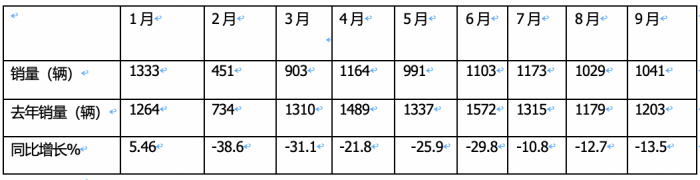 |  | 1月 | 2月 | 3月 | 4月 | 5月 | 6月 | 7月 | 8月 | 9月 |
|---|---|---|---|---|---|---|---|---|---|
| 销量（辆） | 1333 | 451 | 903 | 1164 | 991 | 1103 | 1173 | 1029 | 1041 |
| 去年销量（辆） | 1264 | 734 | 1310 | 1489 | 1337 | 1572 | 1315 | 1179 | 1203 |
| 同比增长% | 5.46 | -38.6 | -31.1 | -21.8 | -25.9 | -29.8 | -10.8 | -12.7 | -13.5 |